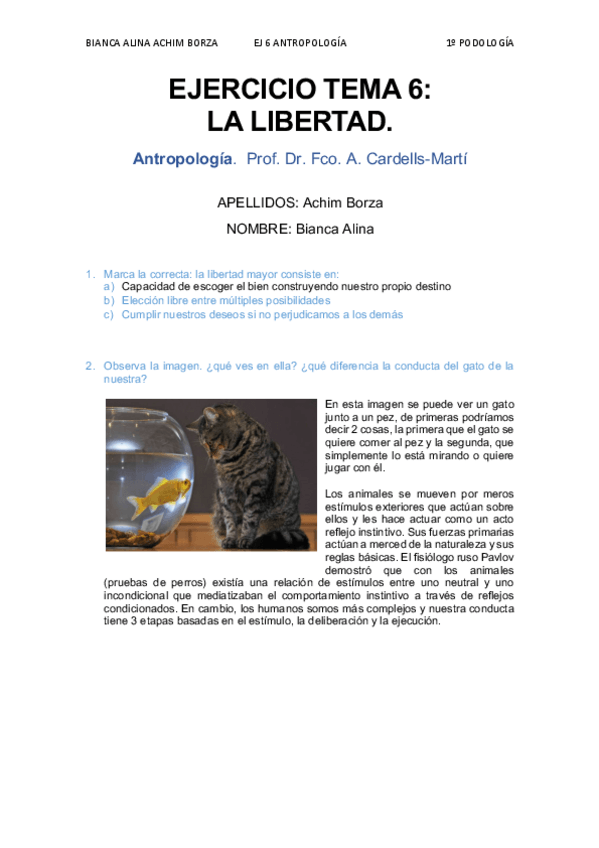 BIANCA ALINA ACHIM BORZA     EJ 6 ANTROPOLOGÍA     1º PODOLOGÍA

EJERCICIO TEMA 6:
LA LIBERTAD.

Antropología. Prof. Dr. Fco. A. Cardells-Martí

APELLIDOS: Achim Borza

NOMBRE: Bianca Alina

1. Marca la correcta: la libertad mayor consiste en:
a) Capacidad de escoger el bien construyendo nuestro propio destino
b) Elección libre entre múltiples posibilidades
c) Cumplir nuestros deseos si no perjudicamos a los demás

2. Observa la imagen. ¿qué ves en ella? ¿qué diferencia la conducta del gato de la nuestra?

En esta imagen se puede ver un gato junto a un pez, de primeras podríamos decir 2 cosas, la primera que el gato se quiere comer al pez y la segunda, que simplemente lo está mirando o quiere jugar con él.

Los animales se mueven por meros estímulos exteriores que actúan sobre ellos y les hace actuar como un acto reflejo instintivo. Sus fuerzas primarias actúan a merced de la naturaleza y sus reglas básicas. El fisiólogo ruso Pavlov demostró que con los animales (pruebas de perros) existía una relación de estímulos entre uno neutral y uno incondicional que mediatizaban el comportamiento instintivo a través de reflejos condicionados. En cambio, los humanos somos más complejos y nuestra conducta tiene 3 etapas basadas en el estímulo, la deliberación y la ejecución.